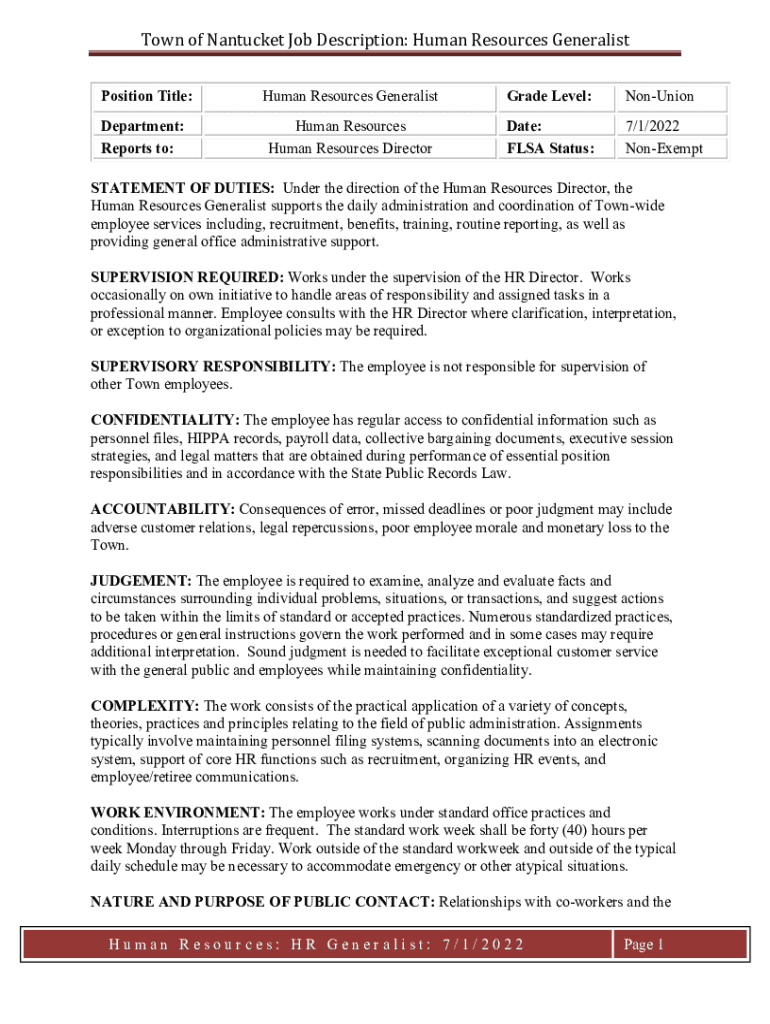 Town of Nantucket Job Description: Human Resources Generalist

| Position Title: | Human Resources Generalist | Grade Level: | Non-Union |
|---|---|---|---|
| Department: | Human Resources | Date: | 7/1/2022 |
| Reports to: | Human Resources Director | FLSA Status: | Non-Exempt |

STATEMENT OF DUTIES: Under the direction of the Human Resources Director, the Human Resources Generalist supports the daily administration and coordination of Town-wide employee services including, recruitment, benefits, training, routine reporting, as well as providing general office administrative support.

SUPERVISION REQUIRED: Works under the supervision of the HR Director. Works occasionally on own initiative to handle areas of responsibility and assigned tasks in a professional manner. Employee consults with the HR Director where clarification, interpretation, or exception to organizational policies may be required.

SUPERVISORY RESPONSIBILITY: The employee is not responsible for supervision of other Town employees.

CONFIDENTIALITY: The employee has regular access to confidential information such as personnel files, HIPPA records, payroll data, collective bargaining documents, executive session strategies, and legal matters that are obtained during performance of essential position responsibilities and in accordance with the State Public Records Law.

ACCOUNTABILITY: Consequences of error, missed deadlines or poor judgment may include adverse customer relations, legal repercussions, poor employee morale and monetary loss to the Town.

JUDGEMENT: The employee is required to examine, analyze and evaluate facts and circumstances surrounding individual problems, situations, or transactions, and suggest actions to be taken within the limits of standard or accepted practices. Numerous standardized practices, procedures or general instructions govern the work performed and in some cases may require additional interpretation. Sound judgment is needed to facilitate exceptional customer service with the general public and employees while maintaining confidentiality.

COMPLEXITY: The work consists of the practical application of a variety of concepts, theories, practices and principles relating to the field of public administration. Assignments typically involve maintaining personnel filing systems, scanning documents into an electronic system, support of core HR functions such as recruitment, organizing HR events, and employee/retiree communications.

WORK ENVIRONMENT: The employee works under standard office practices and conditions. Interruptions are frequent. The standard work week shall be forty (40) hours per week Monday through Friday. Work outside of the standard workweek and outside of the typical daily schedule may be necessary to accommodate emergency or other atypical situations.

NATURE AND PURPOSE OF PUBLIC CONTACT: Relationships with co-workers and the

Human Resources: HR Generalist: 7/1/2022 Page 1